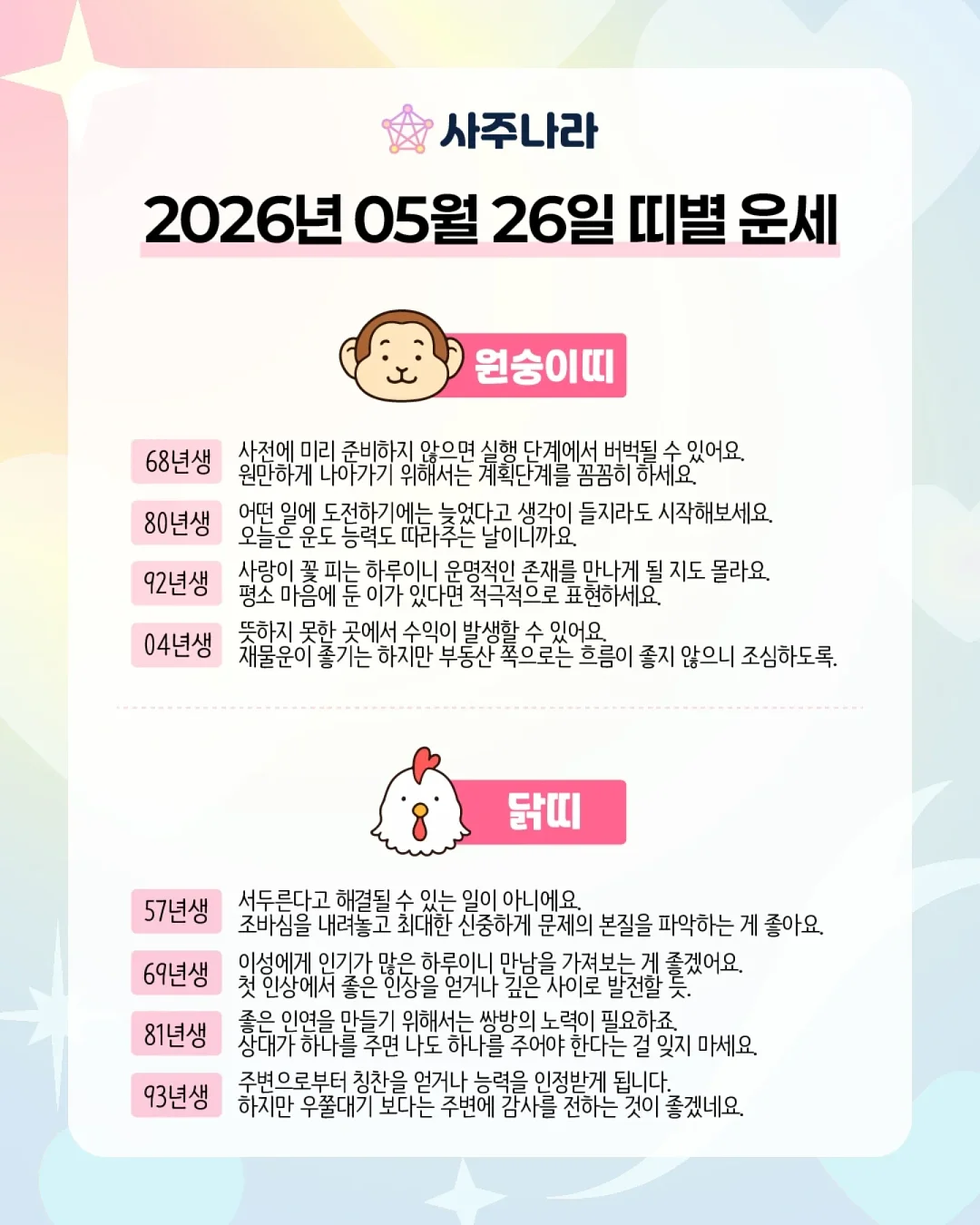 사주나라

2026년 05월 26일 띠별 운세

원숭이띠

68년생 사전에 미리 준비하지 않으면 실행 단계에서 버벅될 수 있어요. 원만하게 나아가기 위해서는 계획단계를 꼼꼼히 하세요.

80년생 어떤 일에 도전하기에는 늦었다고 생각이 들지라도 시작해보세요. 오늘은 운도 능력도 따라주는 날이니까요.

92년생 사랑이 꽃 피는 하루이니 운명적인 존재를 만나게 될 지도 몰라요. 평소 마음에 둔 이가 있다면 적극적으로 표현하세요.

04년생 뜻하지 못한 곳에서 수익이 발생할 수 있어요. 재물운이 좋기는 하지만 부동산 쪽으로는 흐름이 좋지 않으니 조심하도록.

닭띠

57년생 서두른다고 해결될 수 있는 일이 아니에요. 조바심을 내려놓고 최대한 신중하게 문제의 본질을 파악하는 게 좋아요.

69년생 이성에게 인기가 많은 하루이니 만남을 가져보는 게 좋겠어요. 첫 인상에서 좋은 인상을 얻거나 깊은 사이로 발전할 듯.

81년생 좋은 인연을 만들기 위해서는 쌍방의 노력이 필요하죠. 상대가 하나를 주면 나도 하나를 주어야 한다는 걸 잊지 마세요.

93년생 주변으로부터 칭찬을 얻거나 능력을 인정받게 됩니다. 하지만 우쭐대기 보다는 주변에 감사를 전하는 것이 좋겠네요.